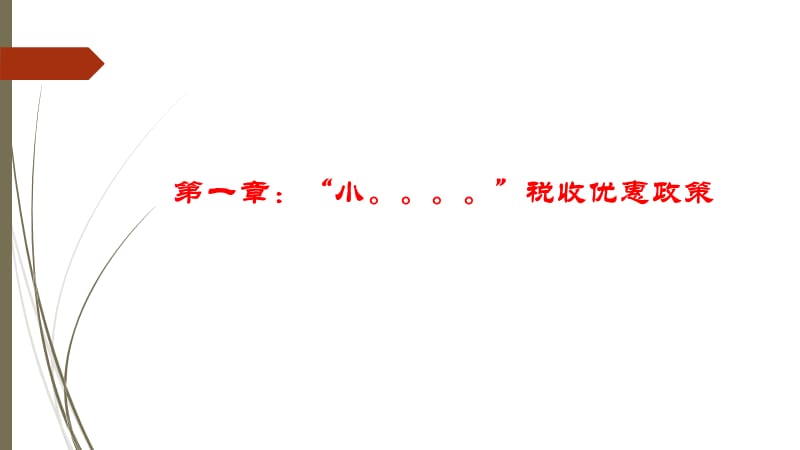 第一章：“小。。。。”税收优惠政策